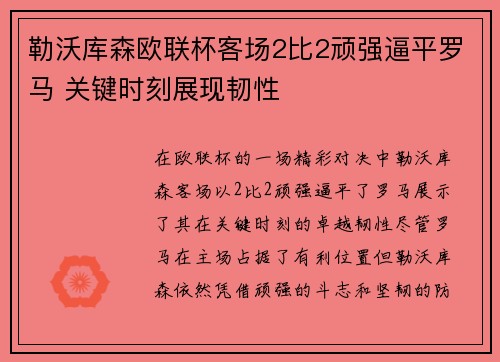 勒沃库森欧联杯客场2比2顽强逼平罗马 关键时刻展现韧性

在欧联杯的一场精彩对决中勒沃库森客场以2比2顽强逼平了罗马展示了其在关键时刻的卓越韧性尽管罗马在主场占据了有利位置但勒沃库森依然凭借顽强的斗志和坚韧的防